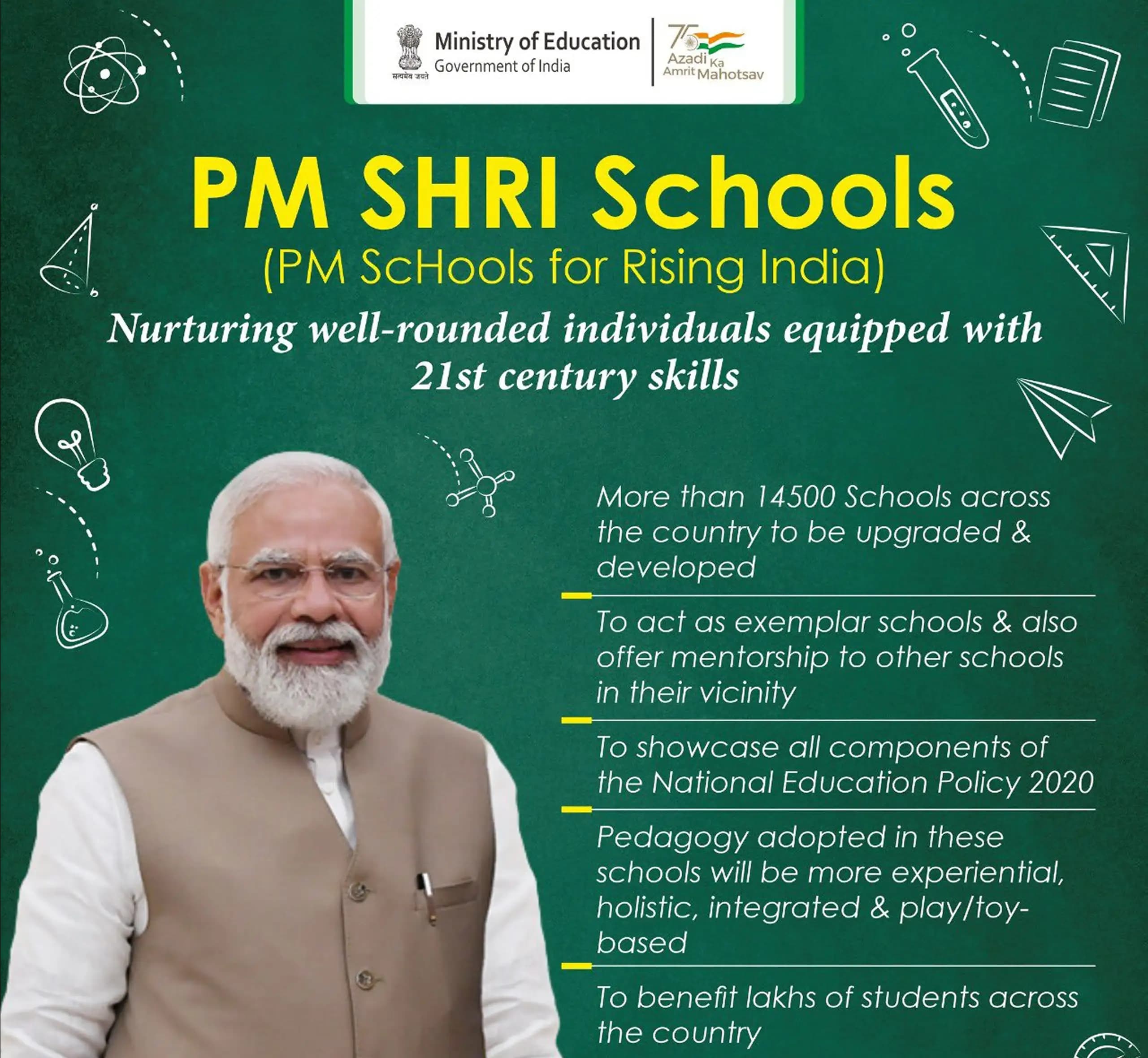 सत्यमेव जयते
Ministry of Education
Government of India

75
Azadi Ka Amrit Mahotsav

PM SHRI Schools
(PM ScHools for Rising India)
Nurturing well-rounded individuals equipped with 21st century skills

More than 14500 Schools across the country to be upgraded & developed

To act as exemplar schools & also offer mentorship to other schools in their vicinity

To showcase all components of the National Education Policy 2020

Pedagogy adopted in these schools will be more experiential, holistic, integrated & play/toy-based

To benefit lakhs of students across the country